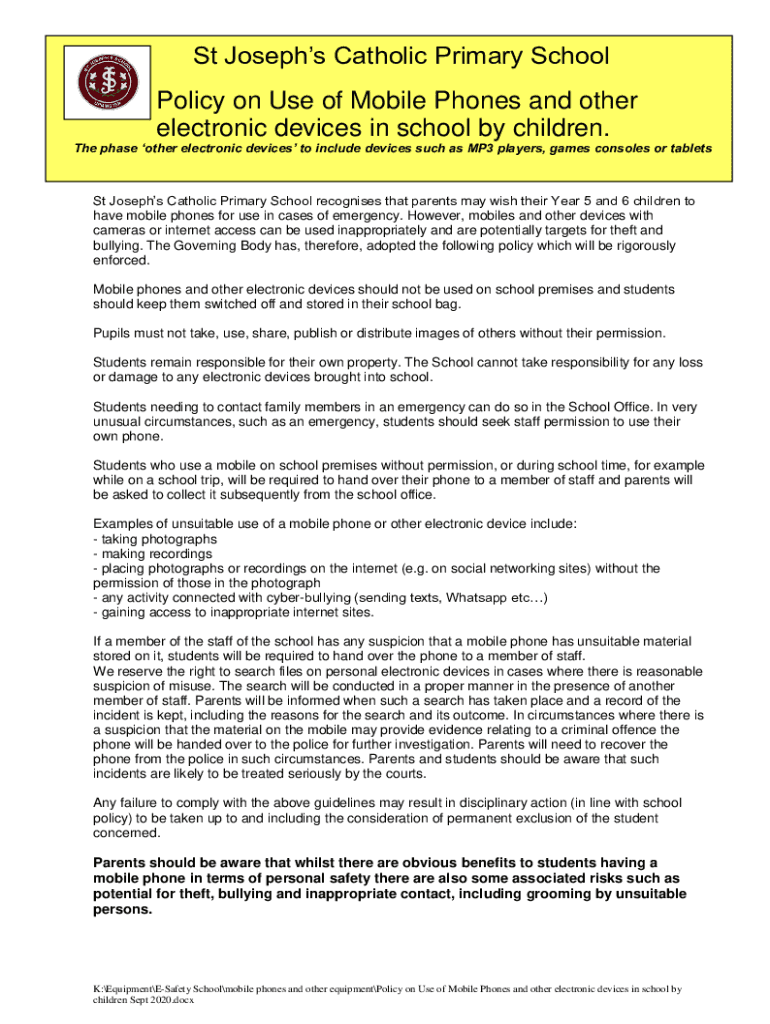 St Joseph's Catholic Primary School

Policy on Use of Mobile Phones and other electronic devices in school by children.

The phase 'other electronic devices' to include devices such as MP3 players, games consoles or tablets

St Joseph's Catholic Primary School recognises that parents may wish their Year 5 and 6 children to have mobile phones for use in cases of emergency. However, mobiles and other devices with cameras or internet access can be used inappropriately and are potentially targets for theft and bullying. The Governing Body has, therefore, adopted the following policy which will be rigorously enforced.

Mobile phones and other electronic devices should not be used on school premises and students should keep them switched off and stored in their school bag.

Pupils must not take, use, share, publish or distribute images of others without their permission.

Students remain responsible for their own property. The School cannot take responsibility for any loss or damage to any electronic devices brought into school.

Students needing to contact family members in an emergency can do so in the School Office. In very unusual circumstances, such as an emergency, students should seek staff permission to use their own phone.

Students who use a mobile on school premises without permission, or during school time, for example while on a school trip, will be required to hand over their phone to a member of staff and parents will be asked to collect it subsequently from the school office.

Examples of unsuitable use of a mobile phone or other electronic device include:
- taking photographs
- making recordings
- placing photographs or recordings on the internet (e.g. on social networking sites) without the permission of those in the photograph
- any activity connected with cyber-bullying (sending texts, Whatsapp etc…)
- gaining access to inappropriate internet sites.

If a member of the staff of the school has any suspicion that a mobile phone has unsuitable material stored on it, students will be required to hand over the phone to a member of staff.
We reserve the right to search files on personal electronic devices in cases where there is reasonable suspicion of misuse. The search will be conducted in a proper manner in the presence of another member of staff. Parents will be informed when such a search has taken place and a record of the incident is kept, including the reasons for the search and its outcome. In circumstances where there is a suspicion that the material on the mobile may provide evidence relating to a criminal offence the phone will be handed over to the police for further investigation. Parents will need to recover the phone from the police in such circumstances. Parents and students should be aware that such incidents are likely to be treated seriously by the courts.

Any failure to comply with the above guidelines may result in disciplinary action (in line with school policy) to be taken up to and including the consideration of permanent exclusion of the student concerned.

Parents should be aware that whilst there are obvious benefits to students having a mobile phone in terms of personal safety there are also some associated risks such as potential for theft, bullying and inappropriate contact, including grooming by unsuitable persons.

K:\Equipment\E-Safety School\mobile phones and other equipment\Policy on Use of Mobile Phones and other electronic devices in school by children Sept 2020.docx